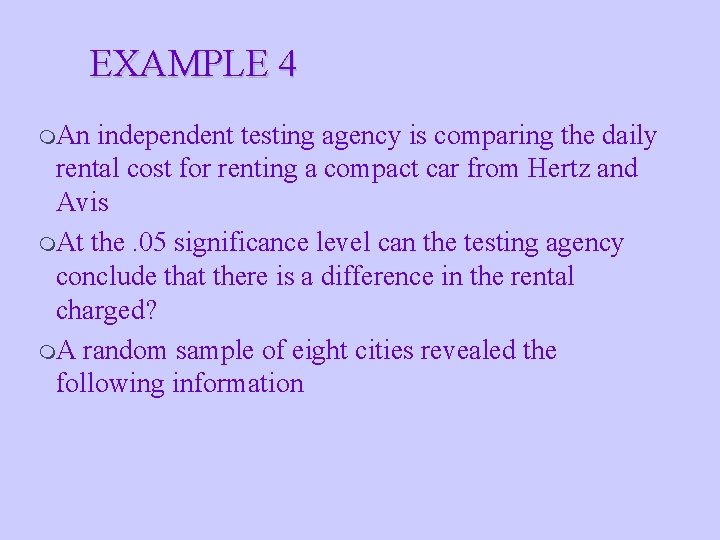 EXAMPLE 4

• An independent testing agency is comparing the daily rental cost for renting a compact car from Hertz and Avis

• At the .05 significance level can the testing agency conclude that there is a difference in the rental charged?

• A random sample of eight cities revealed the following information